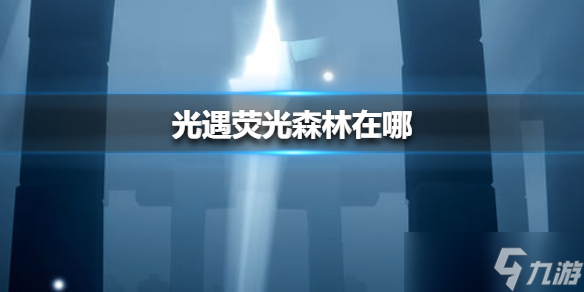 光遇荧光森林在哪

九游